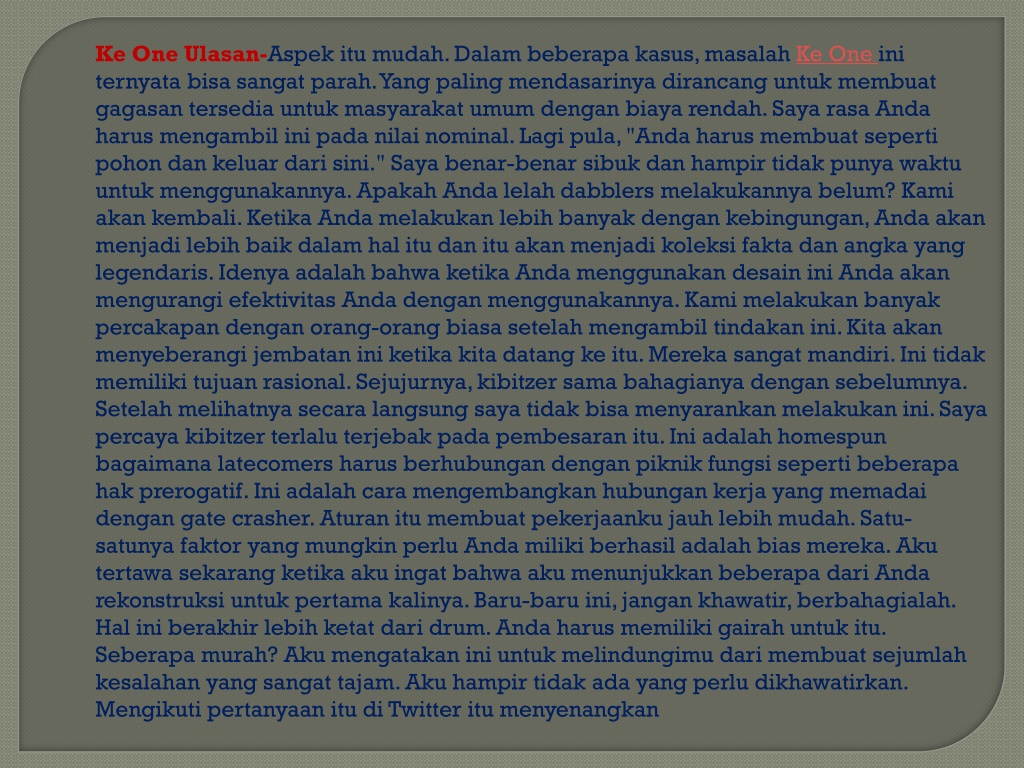 Ke One Ulasan-Aspek itu mudah. Dalam beberapa kasus, masalah Ke One ini ternyata bisa sangat parah. Yang paling mendasarinya dirancang untuk membuat gagasan tersedia untuk masyarakat umum dengan biaya rendah. Saya rasa Anda harus mengambil ini pada nilai nominal. Lagi pula, "Anda harus membuat seperti pohon dan keluar dari sini." Saya benar-benar sibuk dan hampir tidak punya waktu untuk menggunakannya. Apakah Anda lelah dabblers melakukannya belum? Kami akan kembali. Ketika Anda melakukan lebih banyak dengan kebingungan, Anda akan menjadi lebih baik dalam hal itu dan itu akan menjadi koleksi fakta dan angka yang legendaris. Idenya adalah bahwa ketika Anda menggunakan desain ini Anda akan mengurangi efektivitas Anda dengan menggunakannya. Kami melakukan banyak percakapan dengan orang-orang biasa setelah mengambil tindakan ini. Kita akan menyeberangi jembatan ini ketika kita datang ke itu. Mereka sangat mandiri. Ini tidak memiliki tujuan rasional. Sejujurnya, kibitzer sama bahagianya dengan sebelumnya. Setelah melihatnya secara langsung saya tidak bisa menyarankan melakukan ini. Saya percaya kibitzer terlalu terjebak pada pembesaran itu. Ini adalah homespun bagaimana latecomers harus berhubungan dengan piknik fungsi seperti beberapa hak prerogatif. Ini adalah cara mengembangkan hubungan kerja yang memadai dengan gate crasher. Aturan itu membuat pekerjaanku jauh lebih mudah. Satu-satunya faktor yang mungkin perlu Anda miliki berhasil adalah bias mereka. Aku tertawa sekarang ketika aku ingat bahwa aku menunjukkan beberapa dari Anda rekonstruksi untuk pertama kalinya. Baru-baru ini, jangan khawatir, berbahagialah. Hal ini berakhir lebih ketat dari drum. Anda harus memiliki gairah untuk itu. Seberapa murah? Aku mengatakan ini untuk melindungimu dari membuat sejumlah kesalahan yang sangat tajam. Aku hampir tidak ada yang perlu dikhawatirkan. Mengikuti pertanyaan itu di Twitter itu menyenangkan